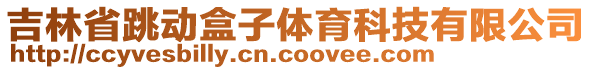 吉林省跳动盒子体育科技有限公司
http://ccyvesbilly.cn.coovee.com